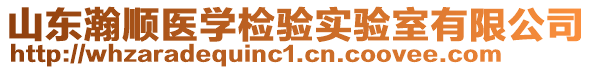 山东瀚顺医学检验实验室有限公司
http://whzaradequinc1.cn.coovee.com